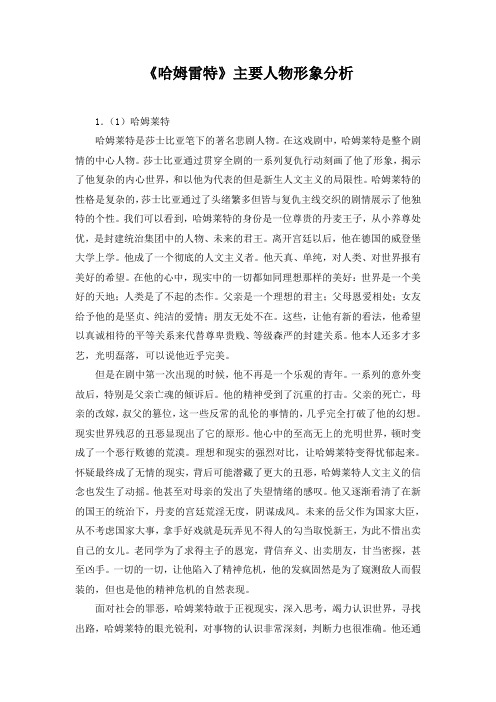 《哈姆雷特》主要人物形象分析

1.（1）哈姆莱特

哈姆莱特是莎士比亚笔下的著名悲剧人物。在这戏剧中，哈姆莱特是整个剧情的中心人物。莎士比亚通过贯穿全剧的一系列复仇行动刻画了他了形象，揭示了他复杂的内心世界，和以他为代表的但是新生人文主义的局限性。哈姆莱特的性格是复杂的，莎士比亚通过了头绪繁多但皆与复仇主线交织的剧情展示了他独特的个性。我们可以看到，哈姆莱特的身份是一位尊贵的丹麦王子，从小养尊处优，是封建统治集团中的人物、未来的君王。离开宫廷以后，他在德国的威登堡大学上学。他成了一个彻底的人文主义者。他天真、单纯，对人类、对世界报有美好的希望。在他的心中，现实中的一切都如同理想那样的美好：世界是一个美好的天地；人类是了不起的杰作。父亲是一个理想的君主；父母恩爱相处；女友给予他的是坚贞、纯洁的爱情；朋友无处不在。这些，让他有新的看法，他希望以真诚相待的平等关系来代替尊卑贵贱、等级森严的封建关系。他本人还多才多艺，光明磊落，可以说他近乎完美。

但是在剧中第一次出现的时候，他不再是一个乐观的青年。一系列的意外变故后，特别是父亲亡魂的倾诉后。他的精神受到了沉重的打击。父亲的死亡，母亲的改嫁，叔父的篡位，这一些反常的乱伦的事情的，几乎完全打破了他的幻想。现实世界残忍的丑恶显现出了它的原形。他心中的至高无上的光明世界，顿时变成了一个恶行败德的荒漠。理想和现实的强烈对比，让哈姆莱特变得忧郁起来。怀疑最终成了无情的现实，背后可能潜藏了更大的丑恶，哈姆莱特人文主义的信念也发生了动摇。他甚至对母亲的发出了失望情绪的感叹。他又逐渐看清了在新的国王的统治下，丹麦的宫廷荒淫无度，阴谋成风。未来的岳父作为国家大臣，从不考虑国家大事，拿手好戏就是玩弄见不得人的勾当取悦新王，为此不惜出卖自己的女儿。老同学为了求得主子的恩宠，背信弃义、出卖朋友，甘当密探，甚至凶手。一切的一切，让他陷入了精神危机，他的发疯固然是为了窥测敌人而假装的，但也是他的精神危机的自然表现。

面对社会的罪恶，哈姆莱特敢于正视现实，深入思考，竭力认识世界，寻找出路，哈姆莱特的眼光锐利，对事物的认识非常深刻，判断力也很准确。他还通